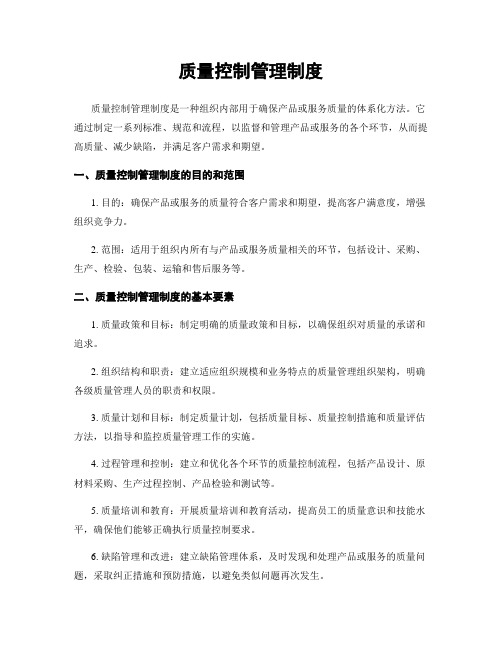 质量控制管理制度

质量控制管理制度是一种组织内部用于确保产品或服务质量的体系化方法。它通过制定一系列标准、规范和流程，以监督和管理产品或服务的各个环节，从而提高质量、减少缺陷，并满足客户需求和期望。

一、质量控制管理制度的目的和范围

1. 目的：确保产品或服务的质量符合客户需求和期望，提高客户满意度，增强组织竞争力。

2. 范围：适用于组织内所有与产品或服务质量相关的环节，包括设计、采购、生产、检验、包装、运输和售后服务等。

二、质量控制管理制度的基本要素

1. 质量政策和目标：制定明确的质量政策和目标，以确保组织对质量的承诺和追求。

2. 组织结构和职责：建立适应组织规模和业务特点的质量管理组织架构，明确各级质量管理人员的职责和权限。

3. 质量计划和目标：制定质量计划，包括质量目标、质量控制措施和质量评估方法，以指导和监控质量管理工作的实施。

4. 过程管理和控制：建立和优化各个环节的质量控制流程，包括产品设计、原材料采购、生产过程控制、产品检验和测试等。

5. 质量培训和教育：开展质量培训和教育活动，提高员工的质量意识和技能水平，确保他们能够正确执行质量控制要求。

6. 缺陷管理和改进：建立缺陷管理体系，及时发现和处理产品或服务的质量问题，采取纠正措施和预防措施，以避免类似问题再次发生。